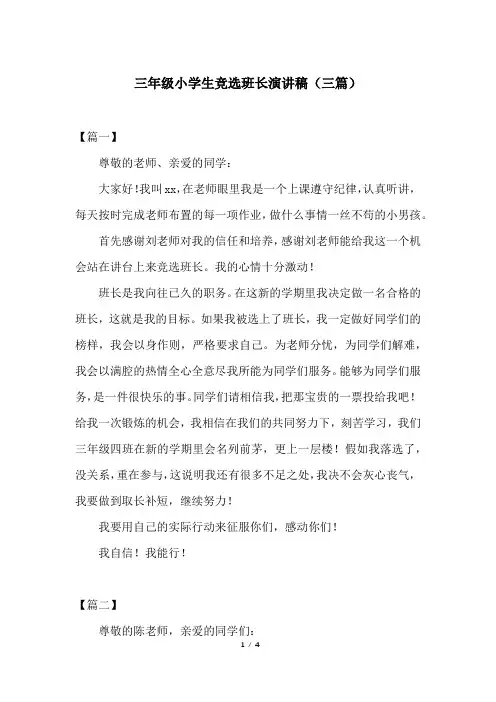 三年级小学生竞选班长演讲稿（三篇）

【篇一】

尊敬的老师、亲爱的同学：

大家好！我叫xx，在老师眼里我是一个上课遵守纪律，认真听讲，每天按时完成老师布置的每一项作业，做什么事情一丝不苟的小男孩。

首先感谢刘老师对我的信任和培养，感谢刘老师能给我这一个机会站在讲台上来竞选班长。我的心情十分激动！

班长是我向往已久的职务。在这新的学期里我决定做一名合格的班长，这就是我的目标。如果我被选上了班长，我一定做好同学们的榜样，我会以身作则，严格要求自己。为老师分忧，为同学们解难，我会以满腔的热情全心全意尽我所能为同学们服务。能够为同学们服务，是一件很快乐的事。同学们请相信我，把那宝贵的一票投给我吧！给我一次锻炼的机会，我相信在我们的共同努力下，刻苦学习，我们三年级四班在新的学期里会名列前茅，更上一层楼！假如我落选了，没关系，重在参与，这说明我还有很多不足之处，我决不会灰心丧气，我要做到取长补短，继续努力！

我要用自己的实际行动来征服你们，感动你们！

我自信！我能行！

【篇二】

尊敬的陈老师，亲爱的同学们：

1 / 4